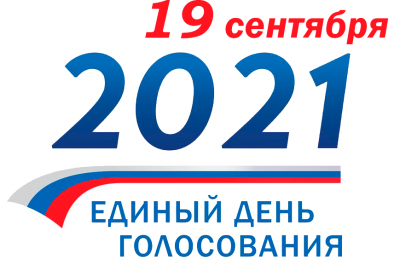 19 сентября
2021
ЕДИНЫЙ ДЕНЬ
ГОЛОСОВАНИЯ